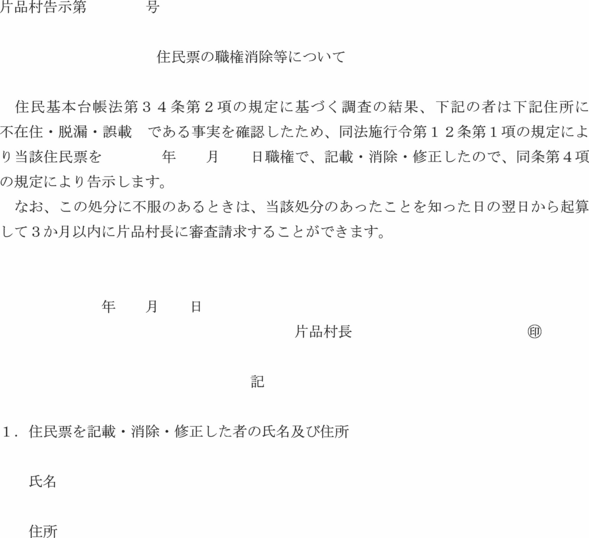 片品村告示第　　　　号

住民票の職権消除等について

住民基本台帳法第３４条第２項の規定に基づく調査の結果、下記の者は下記住所に不在住・脱漏・誤載　である事実を確認したため、同法施行令第１２条第１項の規定により当該住民票を　　　　年　　月　　日職権で、記載・消除・修正したので、同条第４項の規定により告示します。

なお、この処分に不服のあるときは、当該処分のあったことを知った日の翌日から起算して３か月以内に片品村長に審査請求することができます。

年　　月　　日

片品村長　　　　　　　　　㊞

記

１．住民票を記載・消除・修正した者の氏名及び住所

氏名

住所